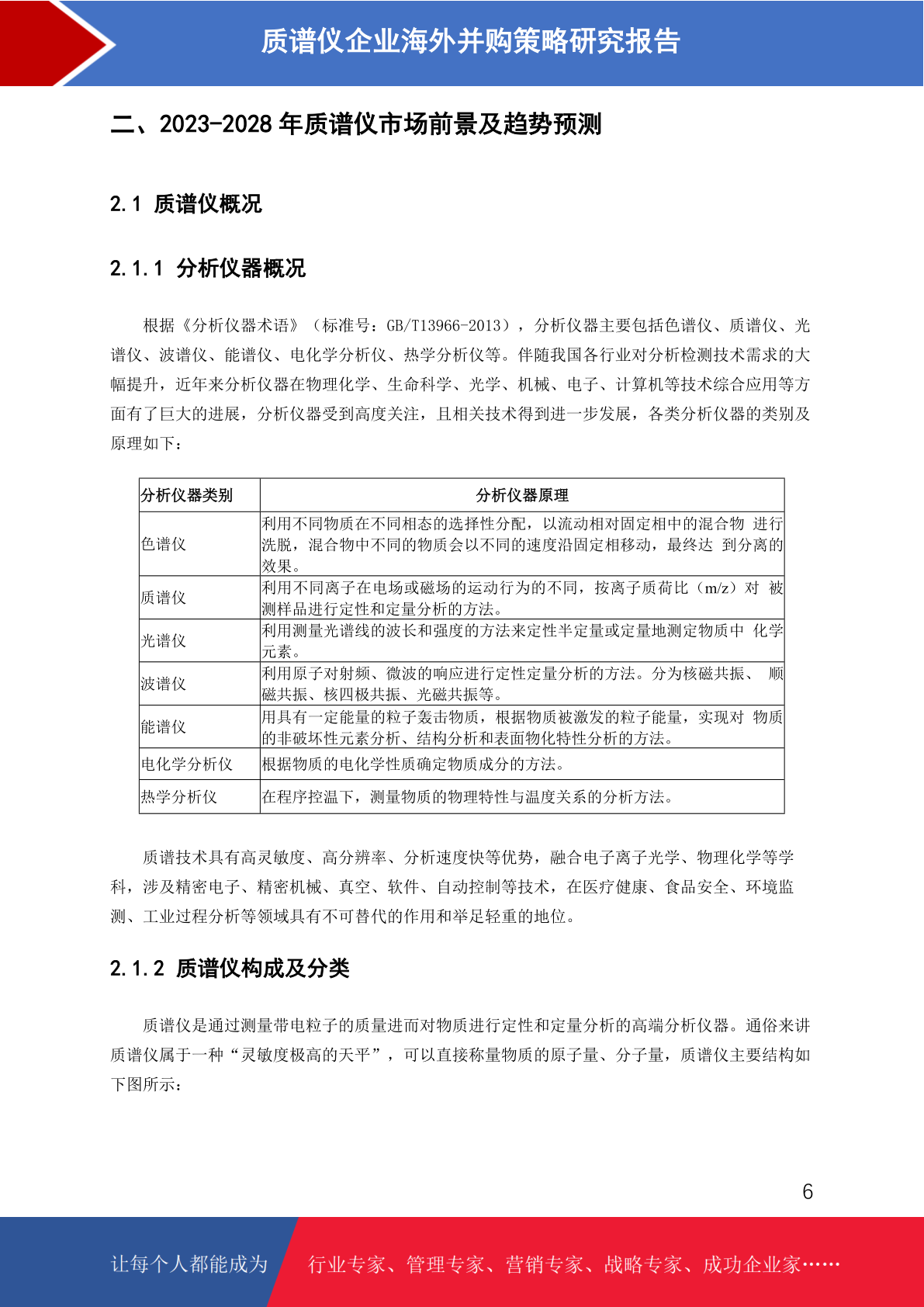 质谱仪企业海外并购策略研究报告

二、2023-2028年质谱仪市场前景及趋势预测

2.1 质谱仪概况

2.1.1 分析仪器概况

根据《分析仪器术语》（标准号：GB/T13966-2013），分析仪器主要包括色谱仪、质谱仪、光谱仪、波谱仪、能谱仪、电化学分析仪、热学分析仪等。伴随我国各行业对分析检测技术需求的大幅提升，近年来分析仪器在物理化学、生命科学、光学、机械、电子、计算机等技术综合应用等方面有了巨大的进展，分析仪器受到高度关注，且相关技术得到进一步发展，各类分析仪器的类别及原理如下：

| 分析仪器类别 | 分析仪器原理 |
|---|---|
| 色谱仪 | 利用不同物质在不同相态的选择性分配，以流动相对固定相中的混合物 进行洗脱，混合物中不同的物质会以不同的速度沿固定相移动，最终达 到分离的效果。 |
| 质谱仪 | 利用不同离子在电场或磁场的运动行为的不同，按离子质荷比（m/z）对 被测样品进行定性和定量分析的方法。 |
| 光谱仪 | 利用测量光谱线的波长和强度的方法来定性半定量或定量地测定物质中 化学元素。 |
| 波谱仪 | 利用原子对射频、微波的响应进行定性定量分析的方法。分为核磁共振、 顺磁共振、核四极共振、光磁共振等。 |
| 能谱仪 | 用具有一定能量的粒子轰击物质，根据物质被激发的粒子能量，实现对 物质的非破坏性元素分析、结构分析和表面物化特性分析的方法。 |
| 电化学分析仪 | 根据物质的电化学性质确定物质成分的方法。 |
| 热学分析仪 | 在程序控温下，测量物质的物理特性与温度关系的分析方法。 |

质谱技术具有高灵敏度、高分辨率、分析速度快等优势，融合电子离子光学、物理化学等学科，涉及精密电子、精密机械、真空、软件、自动控制等技术，在医疗健康、食品安全、环境监测、工业过程分析等领域具有不可替代的作用和举足轻重的地位。

2.1.2 质谱仪构成及分类

质谱仪是通过测量带电粒子的质量进而对物质进行定性和定量分析的高端分析仪器。通俗来讲质谱仪属于一种“灵敏度极高的天平”，可以直接称量物质的原子量、分子量，质谱仪主要结构如下图所示：

6

让每个人都能成为 行业专家、管理专家、营销专家、战略专家、成功企业家……